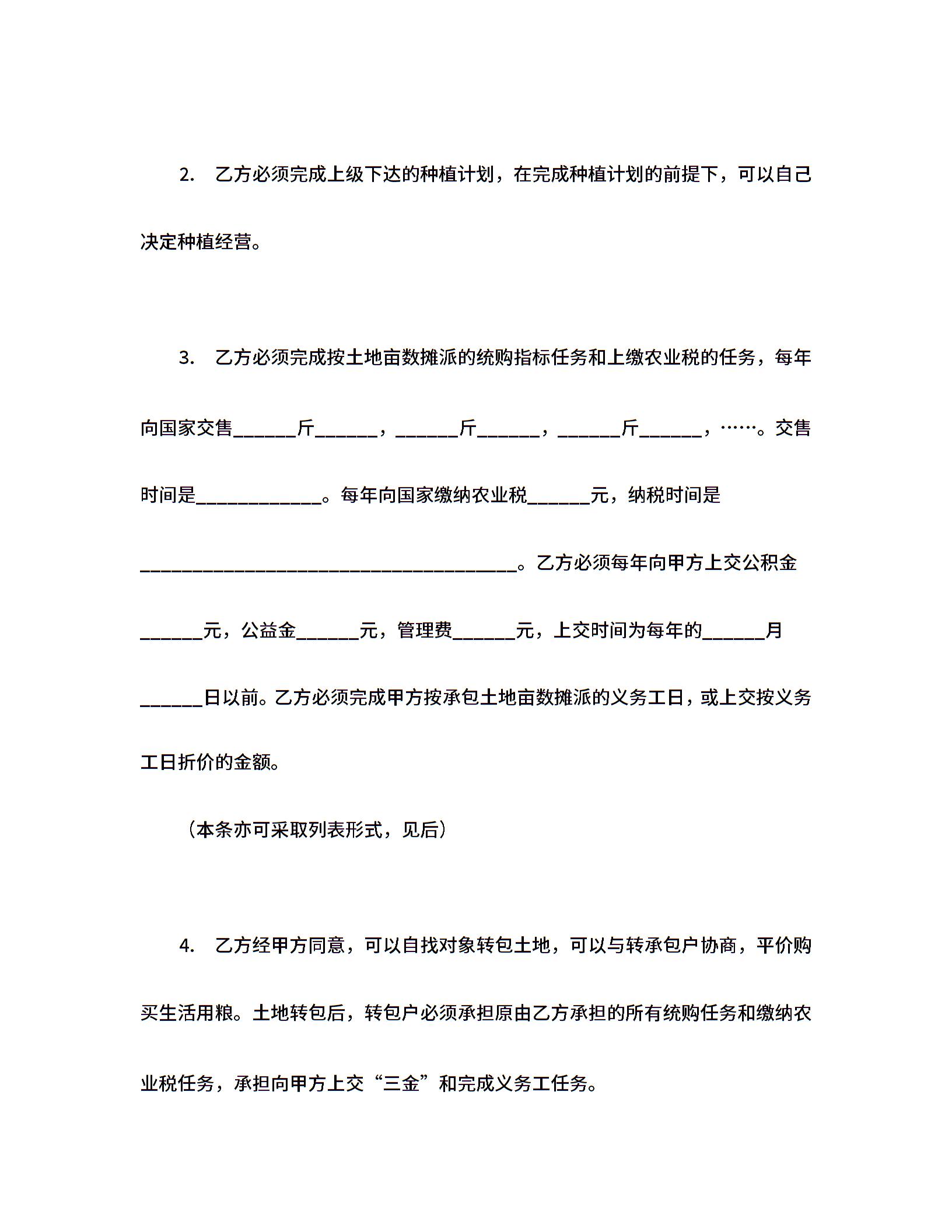 2. 乙方必须完成上级下达的种植计划，在完成种植计划的前提下，可以自己决定种植经营。

3. 乙方必须完成按土地亩数摊派的统购指标任务和上缴农业税的任务，每年向国家交售______斤______，______斤______，______斤______，……。交售时间是____________。每年向国家缴纳农业税______元，纳税时间是____________________________________。乙方必须每年向甲方上交公积金______元，公益金______元，管理费______元，上交时间为每年的______月______日以前。乙方必须完成甲方按承包土地亩数摊派的义务工日，或上交按义务工日折价的金额。

（本条亦可采取列表形式，见后）

4. 乙方经甲方同意，可以自找对象转包土地，可以与转承包户协商，平价购买生活用粮。土地转包后，转包户必须承担原由乙方承担的所有统购任务和缴纳农业税任务，承担向甲方上交“三金”和完成义务工任务。